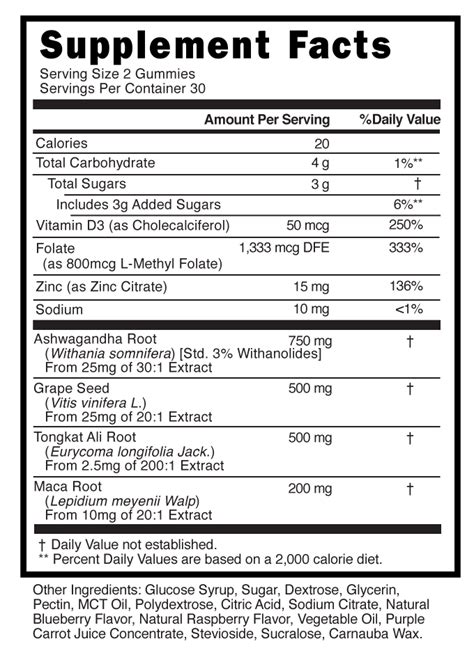 Supplement Facts
Serving Size 2 Gummies
Servings Per Container 30

| | Amount Per Serving | %Daily Value |
|---|---|---|
| Calories | 20 | |
| Total Carbohydrate | 4 g | 1%** |
| Total Sugars | 3 g | † |
| Includes 3g Added Sugars | | 6%** |
| Vitamin D3 (as Cholecalciferol) | 50 mcg | 250% |
| Folate (as 800mcg L-Methyl Folate) | 1,333 mcg DFE | 333% |
| Zinc (as Zinc Citrate) | 15 mg | 136% |
| Sodium | 10 mg | <1% |
| Ashwagandha Root (Withania somnifera) [Std. 3% Withanolides] From 25mg of 30:1 Extract | 750 mg | † |
| Grape Seed (Vitis vinifera L.) From 25mg of 20:1 Extract | 500 mg | † |
| Tongkat Ali Root (Eurycoma longifolia Jack.) From 2.5mg of 200:1 Extract | 500 mg | † |
| Maca Root (Lepidium meyenii Walp) From 10mg of 20:1 Extract | 200 mg | † |

† Daily Value not established.
** Percent Daily Values are based on a 2,000 calorie diet.

Other Ingredients: Glucose Syrup, Sugar, Dextrose, Glycerin, Pectin, MCT Oil, Polydextrose, Citric Acid, Sodium Citrate, Natural Blueberry Flavor, Natural Raspberry Flavor, Vegetable Oil, Purple Carrot Juice Concentrate, Stevioside, Sucralose, Carnauba Wax.